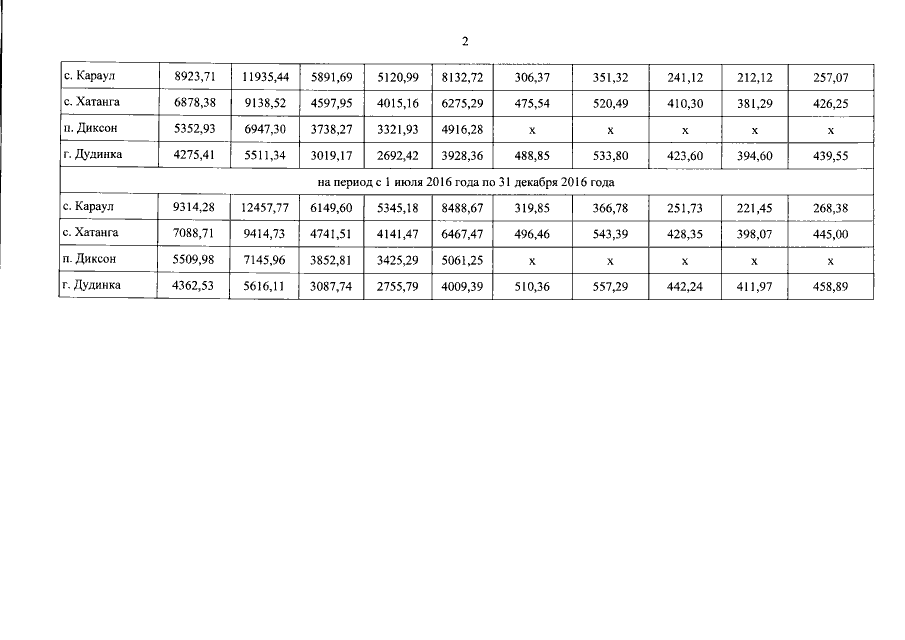 2

| с. Караул | 8923,71 | 11935,44 | 5891,69 | 5120,99 | 8132,72 | 306,37 | 351,32 | 241,12 | 212,12 | 257,07 |
|---|---|---|---|---|---|---|---|---|---|---|
| с. Хатанга | 6878,38 | 9138,52 | 4597,95 | 4015,16 | 6275,29 | 475,54 | 520,49 | 410,30 | 381,29 | 426,25 |
| п. Диксон | 5352,93 | 6947,30 | 3738,27 | 3321,93 | 4916,28 | х | х | х | х | х |
| г. Дудинка | 4275,41 | 5511,34 | 3019,17 | 2692,42 | 3928,36 | 488,85 | 533,80 | 423,60 | 394,60 | 439,55 |
| на период с 1 июля 2016 года по 31 декабря 2016 года | | | | | | | | | | |
| с. Караул | 9314,28 | 12457,77 | 6149,60 | 5345,18 | 8488,67 | 319,85 | 366,78 | 251,73 | 221,45 | 268,38 |
| с. Хатанга | 7088,71 | 9414,73 | 4741,51 | 4141,47 | 6467,47 | 496,46 | 543,39 | 428,35 | 398,07 | 445,00 |
| п. Диксон | 5509,98 | 7145,96 | 3852,81 | 3425,29 | 5061,25 | х | х | х | х | х |
| г. Дудинка | 4362,53 | 5616,11 | 3087,74 | 2755,79 | 4009,39 | 510,36 | 557,29 | 442,24 | 411,97 | 458,89 |